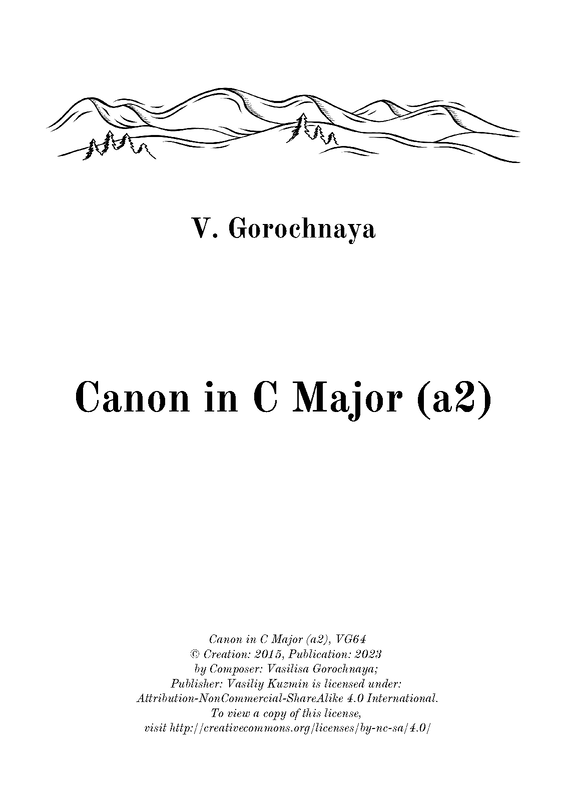 V. Gorochnaya

Canon in C Major (a2)

Canon in C Major (a2), VG64
© Creation: 2015, Publication: 2023
by Composer: Vasilisa Gorochnaya;
Publisher: Vasiliy Kuzmin is licensed under:
Attribution-NonCommercial-ShareAlike 4.0 International.
To view a copy of this license,
visit http://creativecommons.org/licenses/by-nc-sa/4.0/